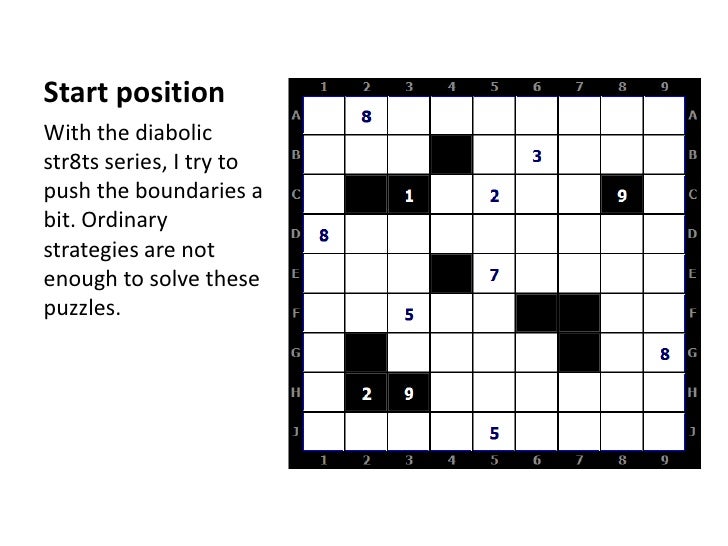 Start position

With the diabolic str8ts series, I try to push the boundaries a bit. Ordinary strategies are not enough to solve these puzzles.

|  | 1 | 2 | 3 | 4 | 5 | 6 | 7 | 8 | 9 |  |
|---|---|---|---|---|---|---|---|---|---|---|
| A |  | 8 |  |  |  |  |  |  |  | A |
| B |  |  |  |  |  | 3 |  |  |  | B |
| C |  |  | 1 |  | 2 |  |  | 9 |  | C |
| D | 8 |  |  |  |  |  |  |  |  | D |
| E |  |  |  |  | 7 |  |  |  |  | E |
| F |  |  | 5 |  |  |  |  |  |  | F |
| G |  |  |  |  |  |  |  |  | 8 | G |
| H |  | 2 | 9 |  |  |  |  |  |  | H |
| J |  |  |  |  | 5 |  |  |  |  | J |
|  | 1 | 2 | 3 | 4 | 5 | 6 | 7 | 8 | 9 |  |